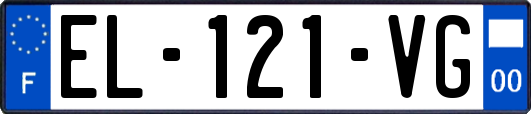 F
EL-121-VG
00